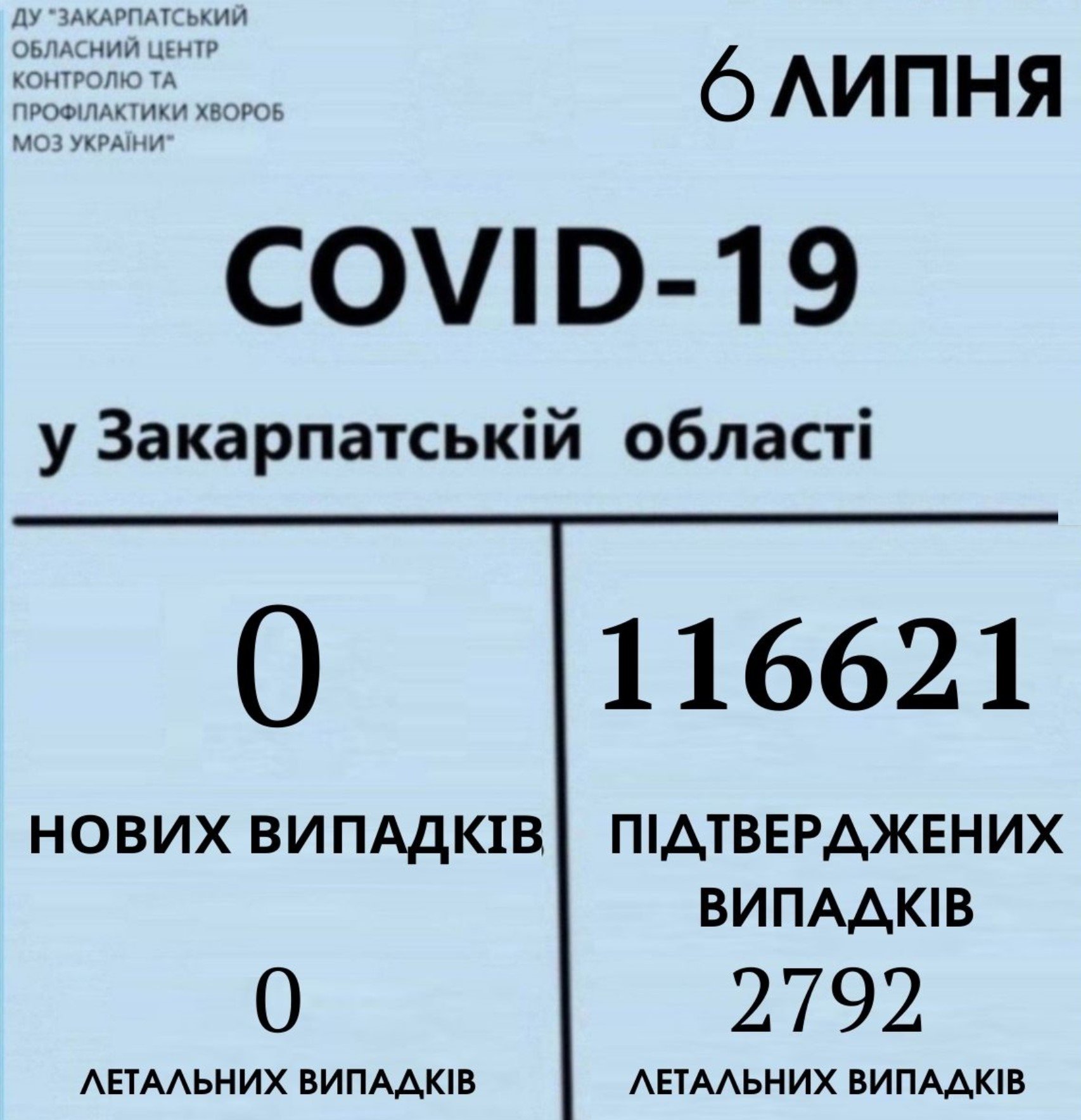 ДУ "ЗАКАРПАТСЬКИЙ
ОБЛАСНИЙ ЦЕНТР
КОНТРОЛЮ ТА
ПРОФІЛАКТИКИ ХВОРОБ
МОЗ УКРАЇНИ"

6 ЛИПНЯ

COVID-19

у Закарпатській області

0

НОВИХ ВИПАДКІВ

0

ЛЕТАЛЬНИХ ВИПАДКІВ

116621

ПІДТВЕРДЖЕНИХ ВИПАДКІВ

2792

ЛЕТАЛЬНИХ ВИПАДКІВ